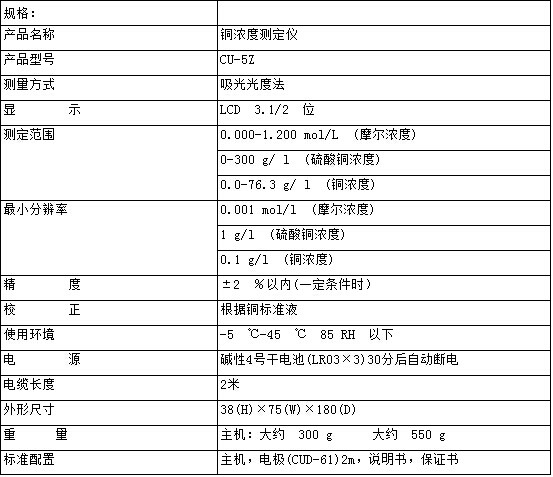 | 规格： | |
|---|---|
| 产品名称 | 铜浓度测定仪 |
| 产品型号 | CU-5Z |
| 测量方式 | 吸光光度法 |
| 显　　示 | LCD 3.1/2 位 |
| 测定范围 | 0.000-1.200 mol/L （摩尔浓度） |
| | 0-300 g/ l （硫酸铜浓度） |
| | 0.0-76.3 g/ l （铜浓度） |
| 最小分辨率 | 0.001 mol/l （摩尔浓度） |
| | 1 g/l （硫酸铜浓度） |
| | 0.1 g/l （铜浓度） |
| 精　　度 | ±2 %以内(一定条件时) |
| 校　　正 | 根据铜标准液 |
| 使用环境 | -5 ℃-45 ℃ 85 RH 以下 |
| 电　　源 | 碱性4号干电池(LR03×3)30分后自动断电 |
| 电缆长度 | 2米 |
| 外形尺寸 | 38(H)×75(W)×180(D) |
| 重　　量 | 主机：大约 300 g　　大约 550 g |
| 标准配置 | 主机，电极(CUD-61)2m，说明书，保证书 |